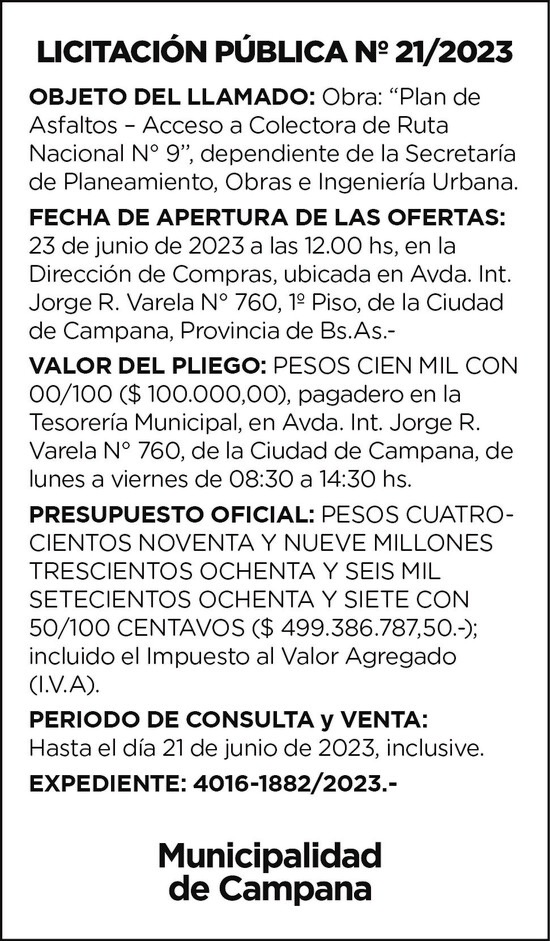 LICITACIÓN PÚBLICA Nº 21/2023

OBJETO DEL LLAMADO: Obra: “Plan de Asfaltos – Acceso a Colectora de Ruta Nacional N° 9”, dependiente de la Secretaría de Planeamiento, Obras e Ingeniería Urbana.

FECHA DE APERTURA DE LAS OFERTAS: 23 de junio de 2023 a las 12.00 hs, en la Dirección de Compras, ubicada en Avda. Int. Jorge R. Varela N° 760, 1º Piso, de la Ciudad de Campana, Provincia de Bs.As.-

VALOR DEL PLIEGO: PESOS CIEN MIL CON 00/100 ($ 100.000,00), pagadero en la Tesorería Municipal, en Avda. Int. Jorge R. Varela N° 760, de la Ciudad de Campana, de lunes a viernes de 08:30 a 14:30 hs.

PRESUPUESTO OFICIAL: PESOS CUATROCIENTOS NOVENTA Y NUEVE MILLONES TRESCIENTOS OCHENTA Y SEIS MIL SETECIENTOS OCHENTA Y SIETE CON 50/100 CENTAVOS ($ 499.386.787,50.-); incluido el Impuesto al Valor Agregado (I.V.A).

PERIODO DE CONSULTA y VENTA: Hasta el día 21 de junio de 2023, inclusive.

EXPEDIENTE: 4016-1882/2023.-

Municipalidad de Campana